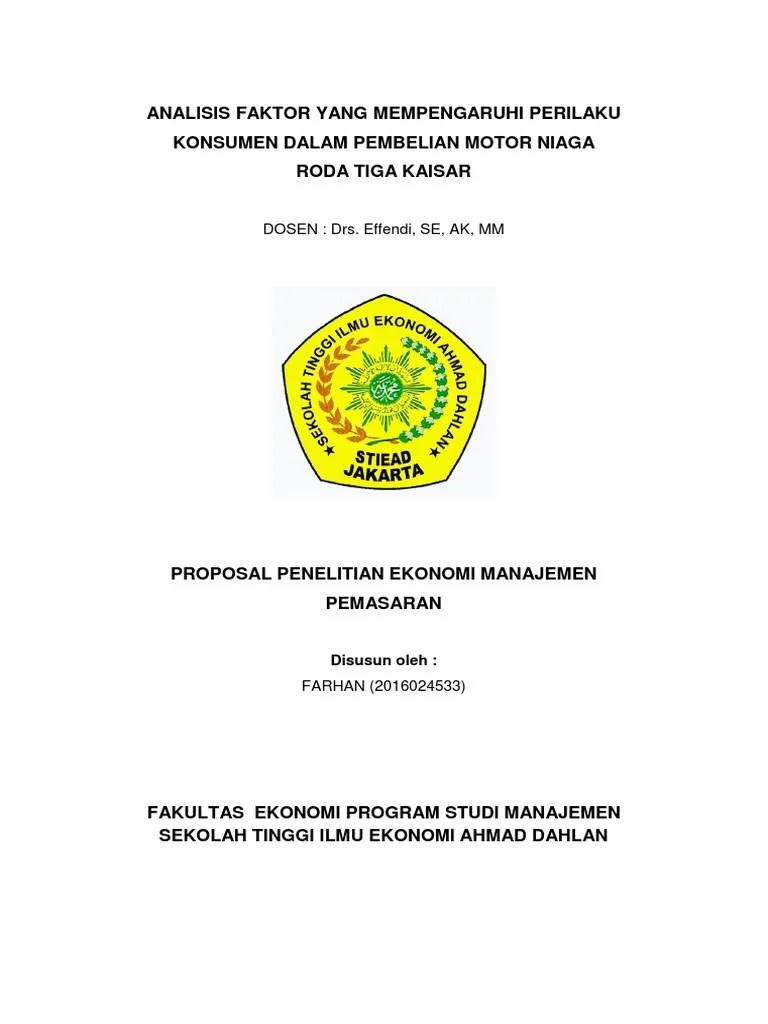 ANALISIS FAKTOR YANG MEMPENGARUHI PERILAKU KONSUMEN DALAM PEMBELIAN MOTOR NIAGA RODA TIGA KAISAR

DOSEN : Drs. Effendi, SE, AK, MM

SEKOLAH TINGGI ILMU EKONOMI AHMAD DAHLAN

STIEAD
JAKARTA

PROPOSAL PENELITIAN EKONOMI MANAJEMEN PEMASARAN

Disusun oleh :

FARHAN (2016024533)

FAKULTAS EKONOMI PROGRAM STUDI MANAJEMEN
SEKOLAH TINGGI ILMU EKONOMI AHMAD DAHLAN